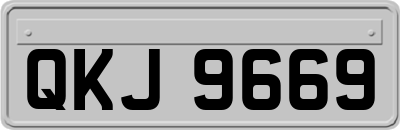 QKJ 9669